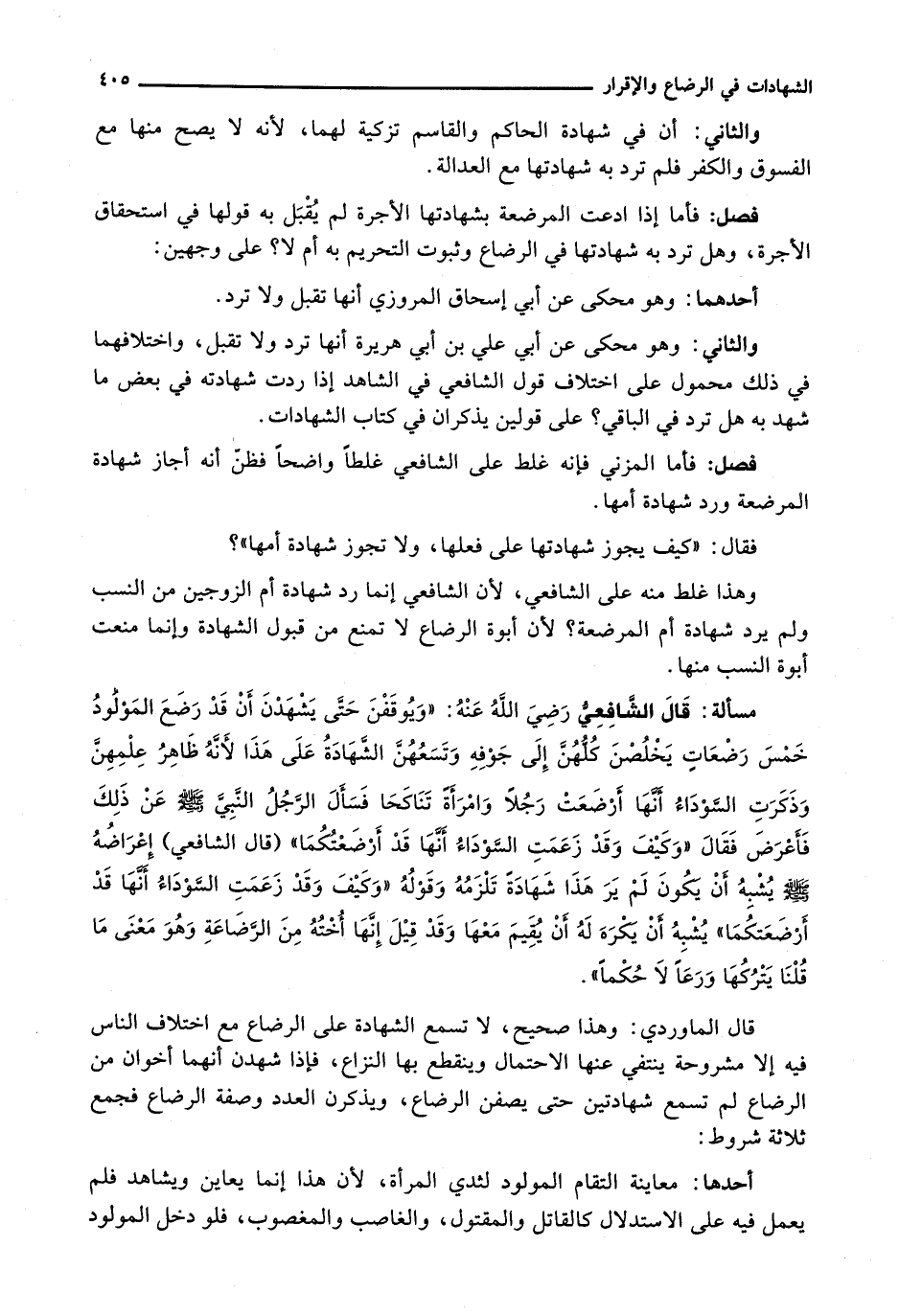 الشهادات في الرضاع والإقرار ٤٠٥

والثاني: أن في شهادة الحاكم والقاسم تزكية لهما، لأنه لا يصح منها مع الفسوق والكفر فلم ترد به شهادتها مع العدالة.

فصل: فأما إذا ادعت المرضعة بشهادتها الأجرة لم يُقْبَل به قولها في استحقاق الأجرة، وهل ترد به شهادتها في الرضاع وثبوت التحريم به أم لا؟ على وجهين:

أحدهما: وهو محكى عن أبي إسحاق المروزي أنها تقبل ولا ترد.

والثاني: وهو محكى عن أبي علي بن أبي هريرة أنها ترد ولا تقبل، واختلافهما في ذلك محمول على اختلاف قول الشافعي في الشاهد إذا ردت شهادته في بعض ما شهد به هل ترد في الباقي؟ على قولين يذكران في كتاب الشهادات.

فصل: فأما المزني فإنه غلط على الشافعي غلطاً واضحاً فظنّ أنه أجاز شهادة المرضعة ورد شهادة أمها.

فقال: «كيف يجوز شهادتها على فعلها، ولا تجوز شهادة أمها»؟

وهذا غلط منه على الشافعي، لأن الشافعي إنما رد شهادة أم الزوجين من النسب ولم يرد شهادة أم المرضعة؟ لأن أبوة الرضاع لا تمنع من قبول الشهادة وإنما منعت أبوة النسب منها.

مسألة: قَالَ الشَّافِعِيُّ رَضِيَ اللَّهُ عَنْهُ: «وَيُوقَفْنَ حَتَّى يَشْهَدْنَ أَنْ قَدْ رَضَعَ المَوْلُودُ خَمْسَ رَضَعَاتٍ يَخْلُصْنَ كُلُّهُنَّ إِلَى جَوْفِهِ وَتَسَعُهُنَّ الشَّهَادَةُ عَلَى هَذَا لأَنَّهُ ظَاهِرُ عِلْمِهِنَّ وَذَكَرَتِ السَّوْدَاءُ أَنَّهَا أَرْضَعَتْ رَجُلاً وَامْرَأَةً تَنَاكَحَا فَسَأَلَ الرَّجُلُ النَّبِيَّ ﷺ عَنْ ذَلِكَ فَأَعْرَضَ فَقَالَ «وَكَيْفَ وَقَدْ زَعَمَتِ السَّوْدَاءُ أَنَّهَا قَدْ أَرْضَعَتْكُمَا» (قال الشافعي) إِعْرَاضُهُ ﷺ يُشْبِهُ أَنْ يَكُونَ لَمْ يَرَ هَذَا شَهَادَةً تَلْزَمُهُ وَقَوْلُهُ «وَكَيْفَ وَقَدْ زَعَمَتِ السَّوْدَاءُ أَنَّهَا قَدْ أَرْضَعَتْكُمَا» يُشْبِهُ أَنْ يَكْرَهَ لَهُ أَنْ يُقِيمَ مَعَهَا وَقَدْ قِيلَ إِنَّهَا أُخْتُهُ مِنَ الرَّضَاعَةِ وَهُوَ مَعْنَى مَا قُلْنَا يَتْرُكُهَا وَرَعاً لاَ حُكْماً».

قال الماوردي: وهذا صحيح، لا تسمع الشهادة على الرضاع مع اختلاف الناس فيه إلا مشروحة ينتفي عنها الاحتمال وينقطع بها النزاع، فإذا شهدن أنهما أخوان من الرضاع لم تسمع شهادتين حتى يصفن الرضاع، ويذكرن العدد وصفة الرضاع فجمع ثلاثة شروط:

أحدها: معاينة التقام المولود لثدي المرأة، لأن هذا إنما يعاين ويشاهد فلم يعمل فيه على الاستدلال كالقاتل والمقتول، والغاصب والمغصوب، فلو دخل المولود